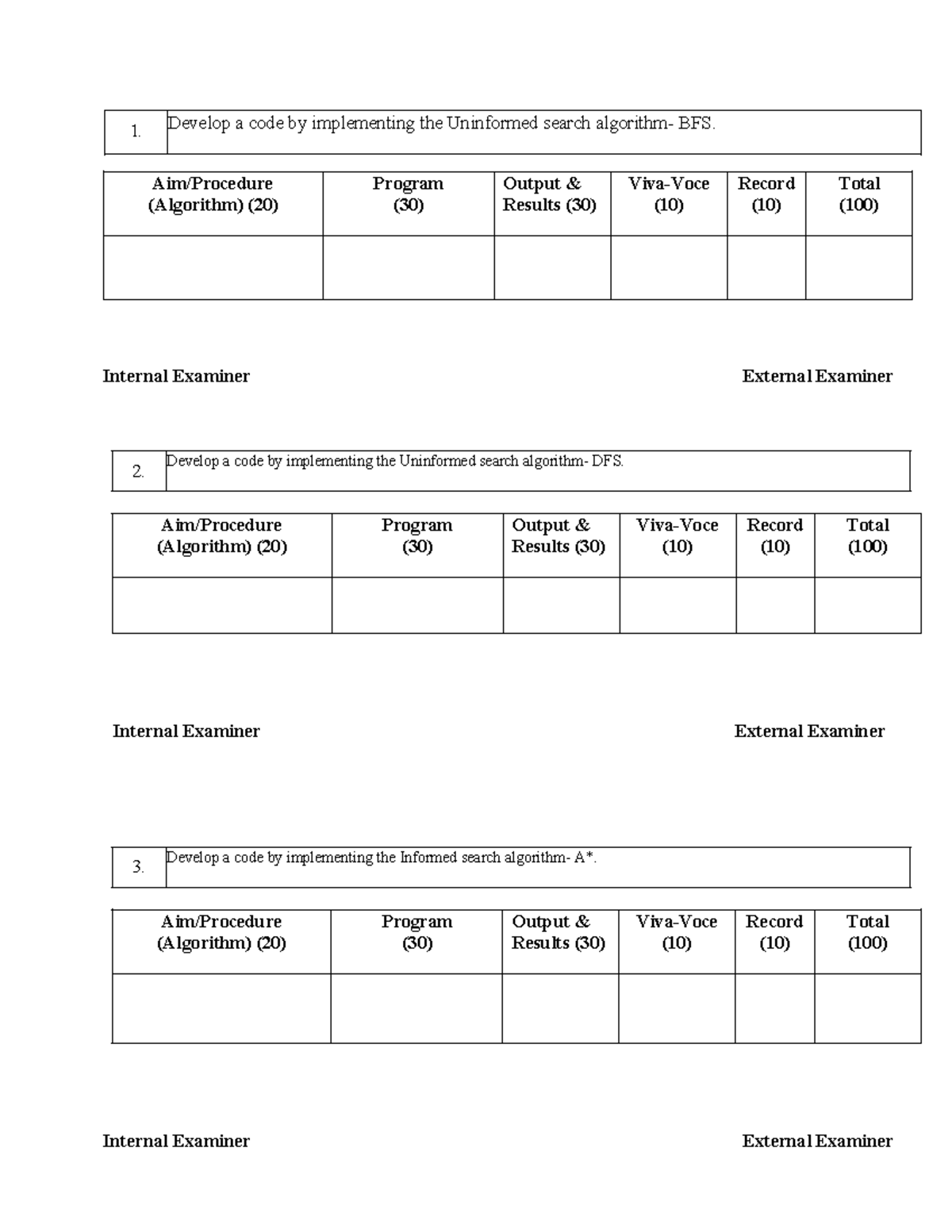 | 1. | Develop a code by implementing the Uninformed search algorithm- BFS. |
|---|---|

| Aim/Procedure (Algorithm) (20) | Program (30) | Output & Results (30) | Viva-Voce (10) | Record (10) | Total (100) |
|---|---|---|---|---|---|
| | | | | | |

Internal Examiner

External Examiner

| 2. | Develop a code by implementing the Uninformed search algorithm- DFS. |
|---|---|

| Aim/Procedure (Algorithm) (20) | Program (30) | Output & Results (30) | Viva-Voce (10) | Record (10) | Total (100) |
|---|---|---|---|---|---|
| | | | | | |

Internal Examiner

External Examiner

| 3. | Develop a code by implementing the Informed search algorithm- A*. |
|---|---|

| Aim/Procedure (Algorithm) (20) | Program (30) | Output & Results (30) | Viva-Voce (10) | Record (10) | Total (100) |
|---|---|---|---|---|---|
| | | | | | |

Internal Examiner

External Examiner